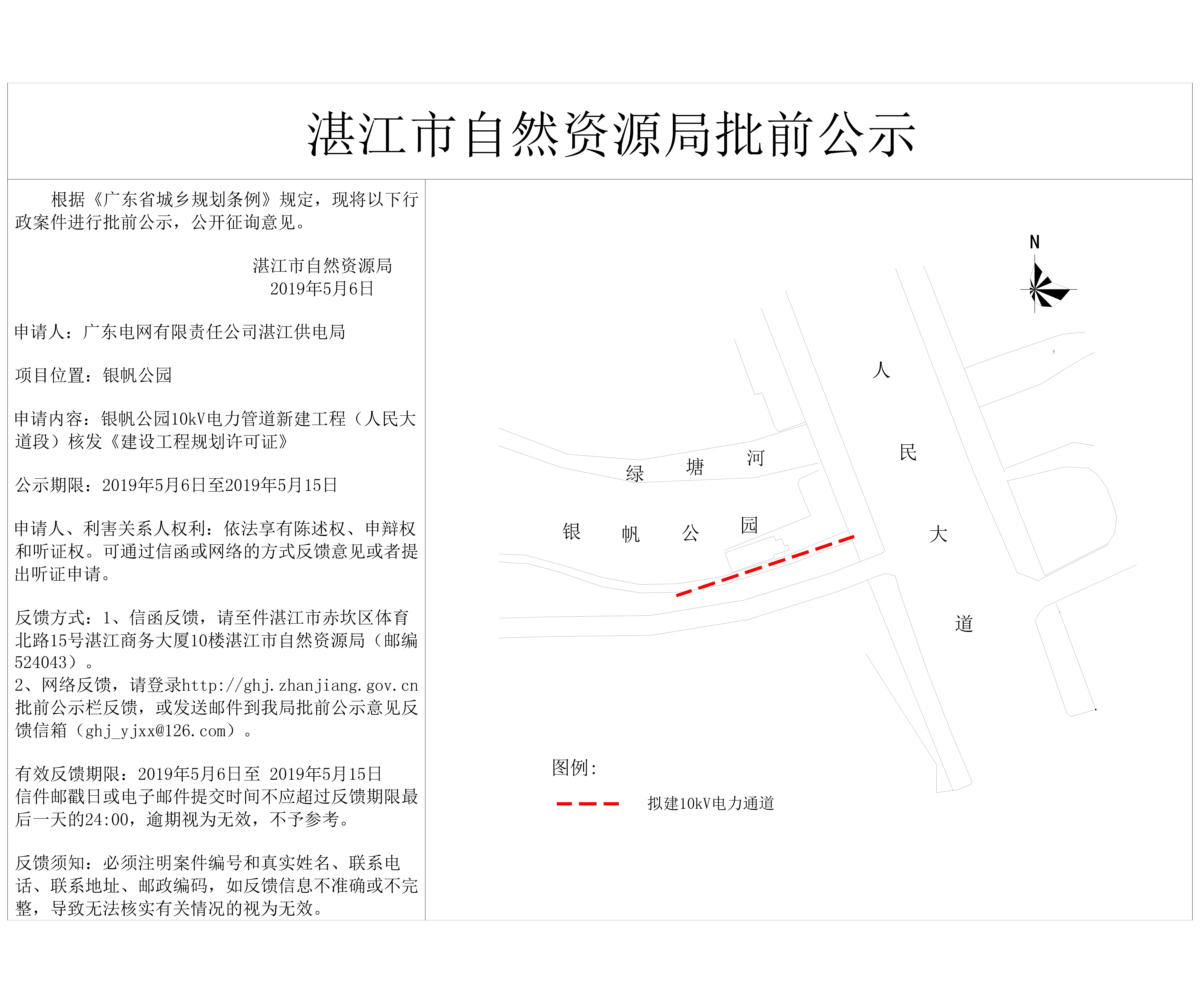 湛江市自然资源局批前公示

根据《广东省城乡规划条例》规定，现将以下行政案件进行批前公示，公开征询意见。

湛江市自然资源局
2019年5月6日

申请人：广东电网有限责任公司湛江供电局

项目位置：银帆公园

申请内容：银帆公园10kV电力管道新建工程（人民大道段）核发《建设工程规划许可证》

公示期限：2019年5月6日至2019年5月15日

申请人、利害关系人权利：依法享有陈述权、申辩权和听证权。可通过信函或网络的方式反馈意见或者提出听证申请。

反馈方式：1、信函反馈，请至件湛江市赤坎区体育北路15号湛江商务大厦10楼湛江市自然资源局（邮编524043）。
2、网络反馈，请登录http://ghj.zhanjiang.gov.cn批前公示栏反馈，或发送邮件到我局批前公示意见反馈信箱（ghj_yjxx@126.com）。

有效反馈期限：2019年5月6日至 2019年5月15日
信件邮戳日或电子邮件提交时间不应超过反馈期限最后一天的24:00，逾期视为无效，不予参考。

反馈须知：必须注明案件编号和真实姓名、联系电话、联系地址、邮政编码，如反馈信息不准确或不完整，导致无法核实有关情况的视为无效。

N

人 民 大 道

绿 塘 河

银 帆 公 园

图例:

拟建10kV电力通道